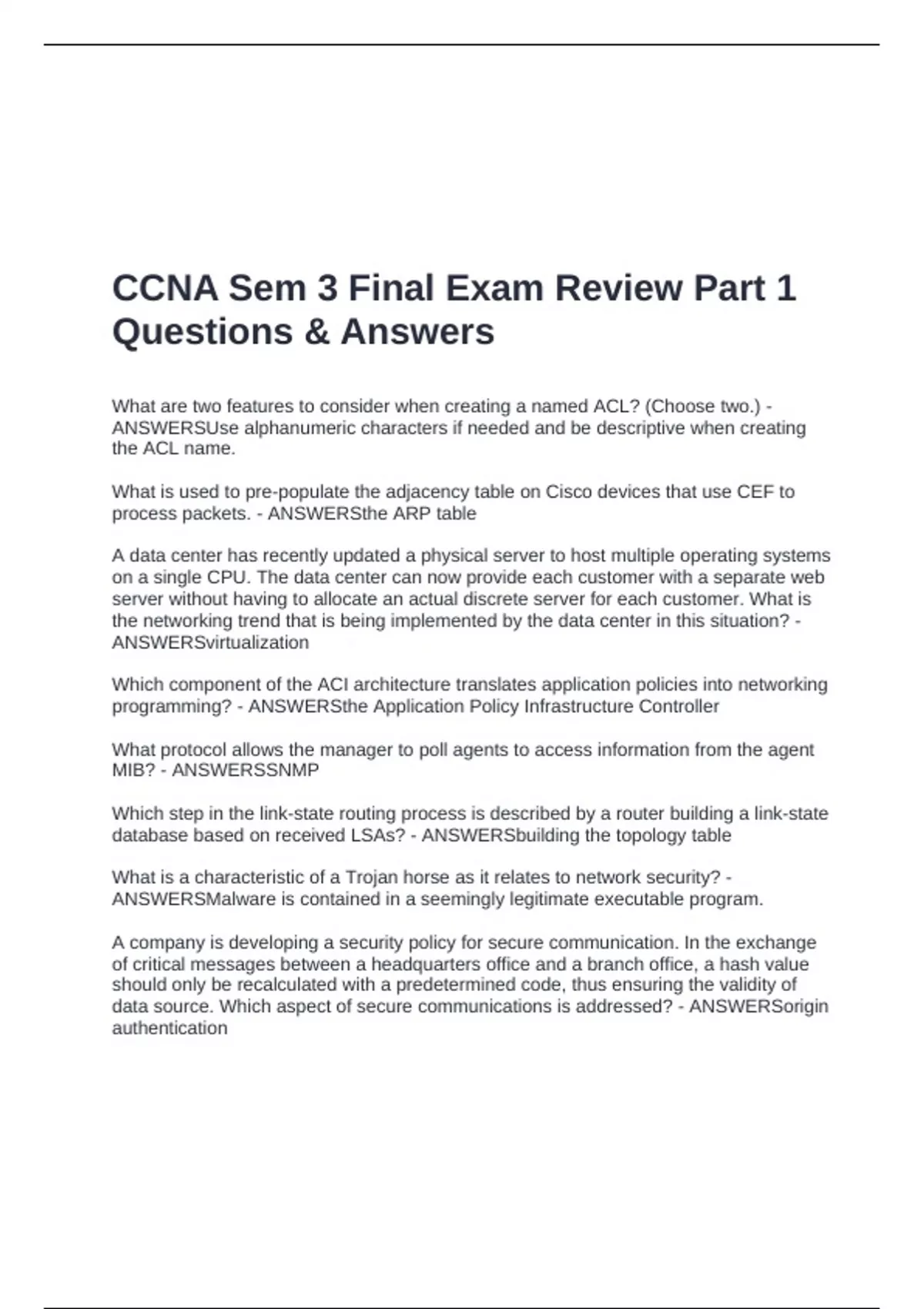 CCNA Sem 3 Final Exam Review Part 1 Questions & Answers

What are two features to consider when creating a named ACL? (Choose two.) - ANSWERSUse alphanumeric characters if needed and be descriptive when creating the ACL name.

What is used to pre-populate the adjacency table on Cisco devices that use CEF to process packets. - ANSWERSthe ARP table

A data center has recently updated a physical server to host multiple operating systems on a single CPU. The data center can now provide each customer with a separate web server without having to allocate an actual discrete server for each customer. What is the networking trend that is being implemented by the data center in this situation? - ANSWERSvirtualization

Which component of the ACI architecture translates application policies into networking programming? - ANSWERSthe Application Policy Infrastructure Controller

What protocol allows the manager to poll agents to access information from the agent MIB? - ANSWERSSNMP

Which step in the link-state routing process is described by a router building a link-state database based on received LSAs? - ANSWERSbuilding the topology table

What is a characteristic of a Trojan horse as it relates to network security? - ANSWERSMalware is contained in a seemingly legitimate executable program.

A company is developing a security policy for secure communication. In the exchange of critical messages between a headquarters office and a branch office, a hash value should only be recalculated with a predetermined code, thus ensuring the validity of data source. Which aspect of secure communications is addressed? - ANSWERSorigin authentication